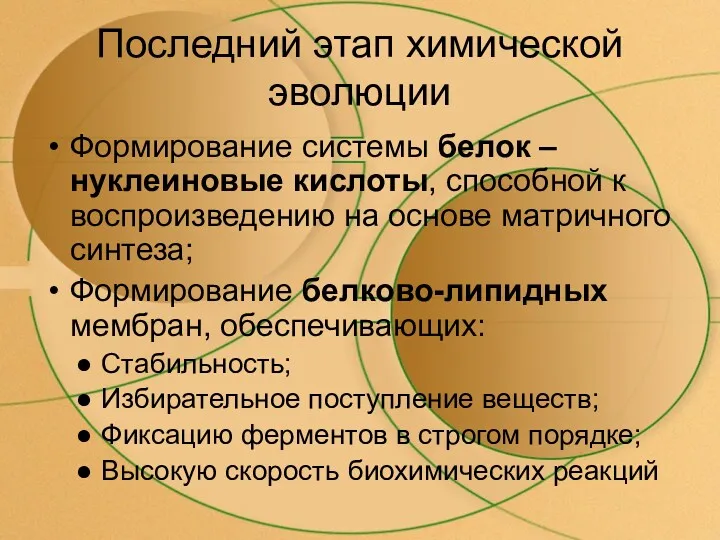 Последний этап химической эволюции

• Формирование системы белок – нуклеиновые кислоты, способной к воспроизведению на основе матричного синтеза;
• Формирование белково-липидных мембран, обеспечивающих:
  ● Стабильность;
  ● Избирательное поступление веществ;
  ● Фиксацию ферментов в строгом порядке;
  ● Высокую скорость биохимических реакций